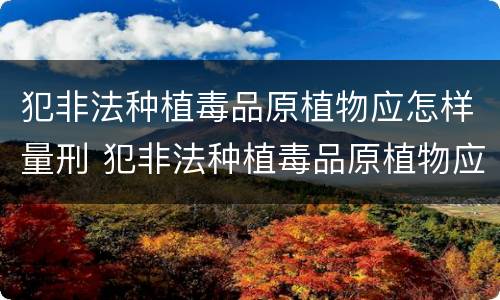 犯非法种植毒品原植物应怎样量刑 犯非法种植毒品原植物应